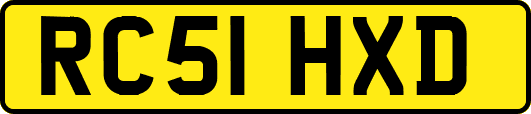 RC51 HXD